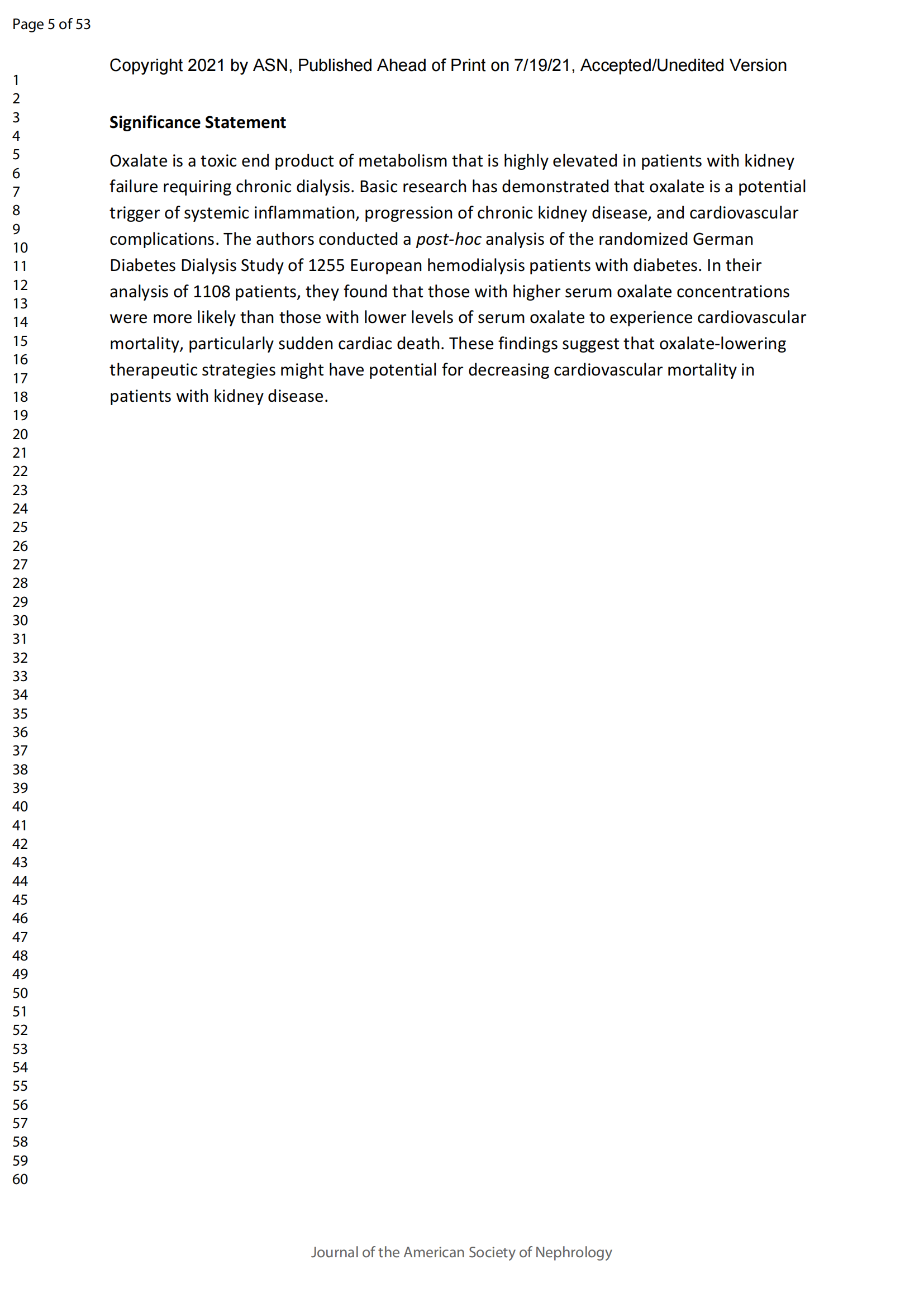 Page 5 of 53

Copyright 2021 by ASN, Published Ahead of Print on 7/19/21, Accepted/Unedited Version

1
2
3
4
5
6
7
8
9
10
11
12
13
14
15
16
17
18
19
20
21
22
23
24
25
26
27
28
29
30
31
32
33
34
35
36
37
38
39
40
41
42
43
44
45
46
47
48
49
50
51
52
53
54
55
56
57
58
59
60

**Significance Statement**

Oxalate is a toxic end product of metabolism that is highly elevated in patients with kidney failure requiring chronic dialysis. Basic research has demonstrated that oxalate is a potential trigger of systemic inflammation, progression of chronic kidney disease, and cardiovascular complications. The authors conducted a *post-hoc* analysis of the randomized German Diabetes Dialysis Study of 1255 European hemodialysis patients with diabetes. In their analysis of 1108 patients, they found that those with higher serum oxalate concentrations were more likely than those with lower levels of serum oxalate to experience cardiovascular mortality, particularly sudden cardiac death. These findings suggest that oxalate-lowering therapeutic strategies might have potential for decreasing cardiovascular mortality in patients with kidney disease.

Journal of the American Society of Nephrology